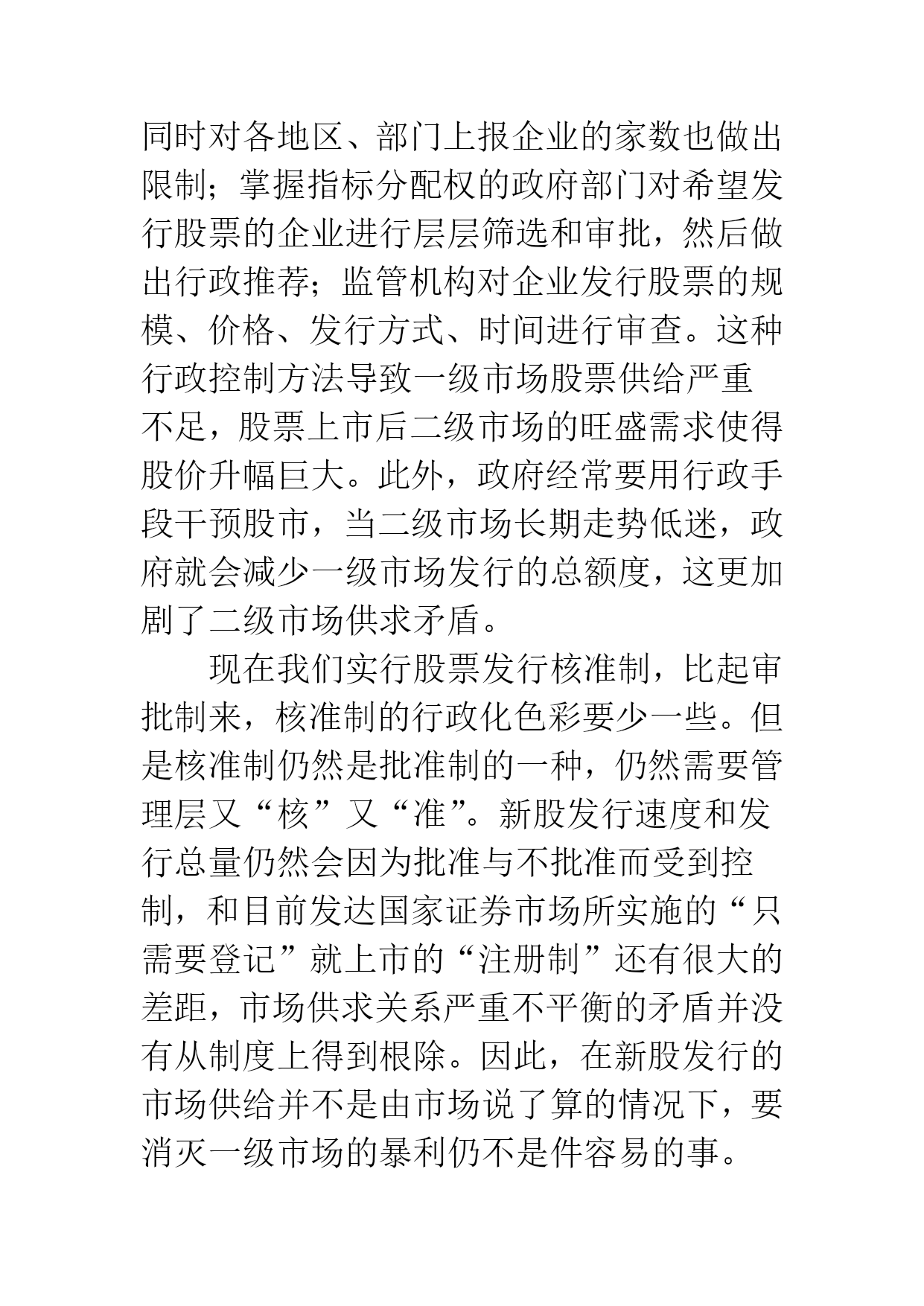 同时对各地区、部门上报企业的家数也做出限制；掌握指标分配权的政府部门对希望发行股票的企业进行层层筛选和审批，然后做出行政推荐；监管机构对企业发行股票的规模、价格、发行方式、时间进行审查。这种行政控制方法导致一级市场股票供给严重不足，股票上市后二级市场的旺盛需求使得股价升幅巨大。此外，政府经常要用行政手段干预股市，当二级市场长期走势低迷，政府就会减少一级市场发行的总额度，这更加剧了二级市场供求矛盾。

现在我们实行股票发行核准制，比起审批制来，核准制的行政化色彩要少一些。但是核准制仍然是批准制的一种，仍然需要管理层又“核”又“准”。新股发行速度和发行总量仍然会因为批准与不批准而受到控制，和目前发达国家证券市场所实施的“只需要登记”就上市的“注册制”还有很大的差距，市场供求关系严重不平衡的矛盾并没有从制度上得到根除。因此，在新股发行的市场供给并不是由市场说了算的情况下，要消灭一级市场的暴利仍不是件容易的事。